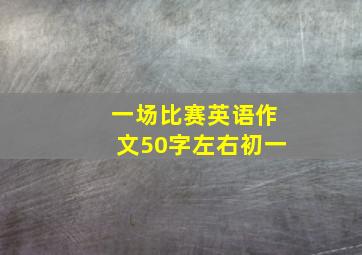 一场比赛英语作文50字左右初一